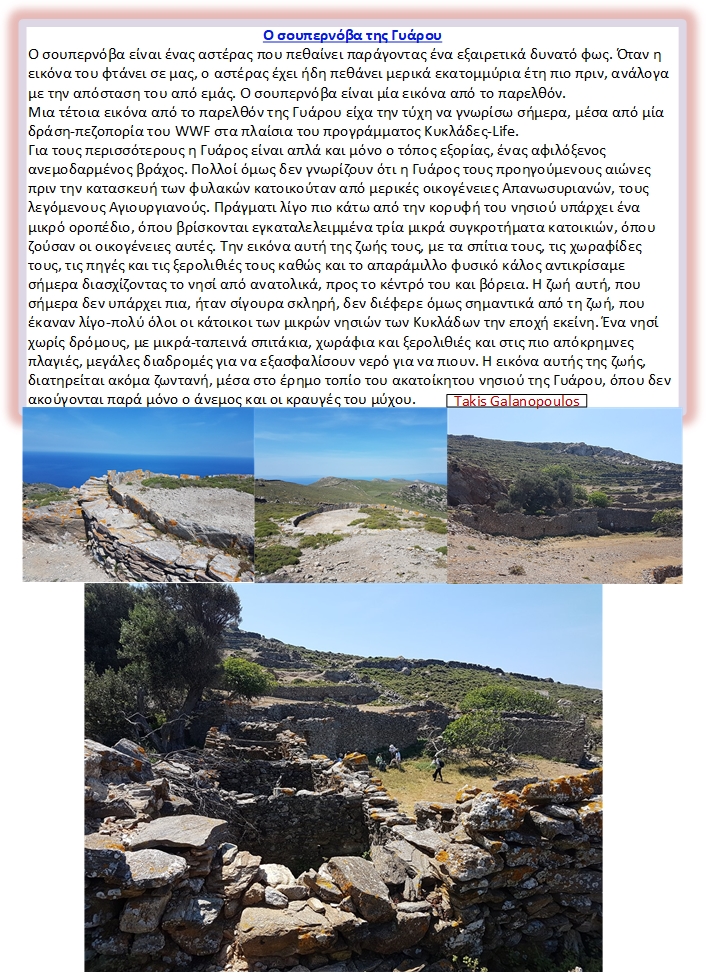 Ο σουπερνόβα της Γυάρου

Ο σουπερνόβα είναι ένας αστέρας που πεθαίνει παράγοντας ένα εξαιρετικά δυνατό φως. Όταν η εικόνα του φτάνει σε μας, ο αστέρας έχει ήδη πεθάνει μερικά εκατομμύρια έτη πιο πριν, ανάλογα με την απόσταση του από εμάς. Ο σουπερνόβα είναι μία εικόνα από το παρελθόν.
Μια τέτοια εικόνα από το παρελθόν της Γυάρου είχα την τύχη να γνωρίσω σήμερα, μέσα από μία δράση-πεζοπορία του WWF στα πλαίσια του προγράμματος Κυκλάδες-Life.
Για τους περισσότερους η Γυάρος είναι απλά και μόνο ο τόπος εξορίας, ένας αφιλόξενος ανεμοδαρμένος βράχος. Πολλοί όμως δεν γνωρίζουν ότι η Γυάρος τους προηγούμενους αιώνες πριν την κατασκευή των φυλακών κατοικούταν από μερικές οικογένειες Απανωσυριανών, τους λεγόμενους Αγιουργιανούς. Πράγματι λίγο πιο κάτω από την κορυφή του νησιού υπάρχει ένα μικρό οροπέδιο, όπου βρίσκονται εγκαταλελειμμένα τρία μικρά συγκροτήματα κατοικιών, όπου ζούσαν οι οικογένειες αυτές. Την εικόνα αυτή της ζωής τους, με τα σπίτια τους, τις χωραφίδες τους, τις πηγές και τις ξερολιθιές τους καθώς και το απαράμιλλο φυσικό κάλος αντικρίσαμε σήμερα διασχίζοντας το νησί από ανατολικά, προς το κέντρο του και βόρεια. Η ζωή αυτή, που σήμερα δεν υπάρχει πια, ήταν σίγουρα σκληρή, δεν διέφερε όμως σημαντικά από τη ζωή, που έκαναν λίγο-πολύ όλοι οι κάτοικοι των μικρών νησιών των Κυκλάδων την εποχή εκείνη. Ένα νησί χωρίς δρόμους, με μικρά-ταπεινά σπιτάκια, χωράφια και ξερολιθιές και στις πιο απόκρημνες πλαγιές, μεγάλες διαδρομές για να εξασφαλίσουν νερό για να πιουν. Η εικόνα αυτής της ζωής, διατηρείται ακόμα ζωντανή, μέσα στο έρημο τοπίο του ακατοίκητου νησιού της Γυάρου, όπου δεν ακούγονται παρά μόνο ο άνεμος και οι κραυγές του μύχου. Takis Galanopoulos